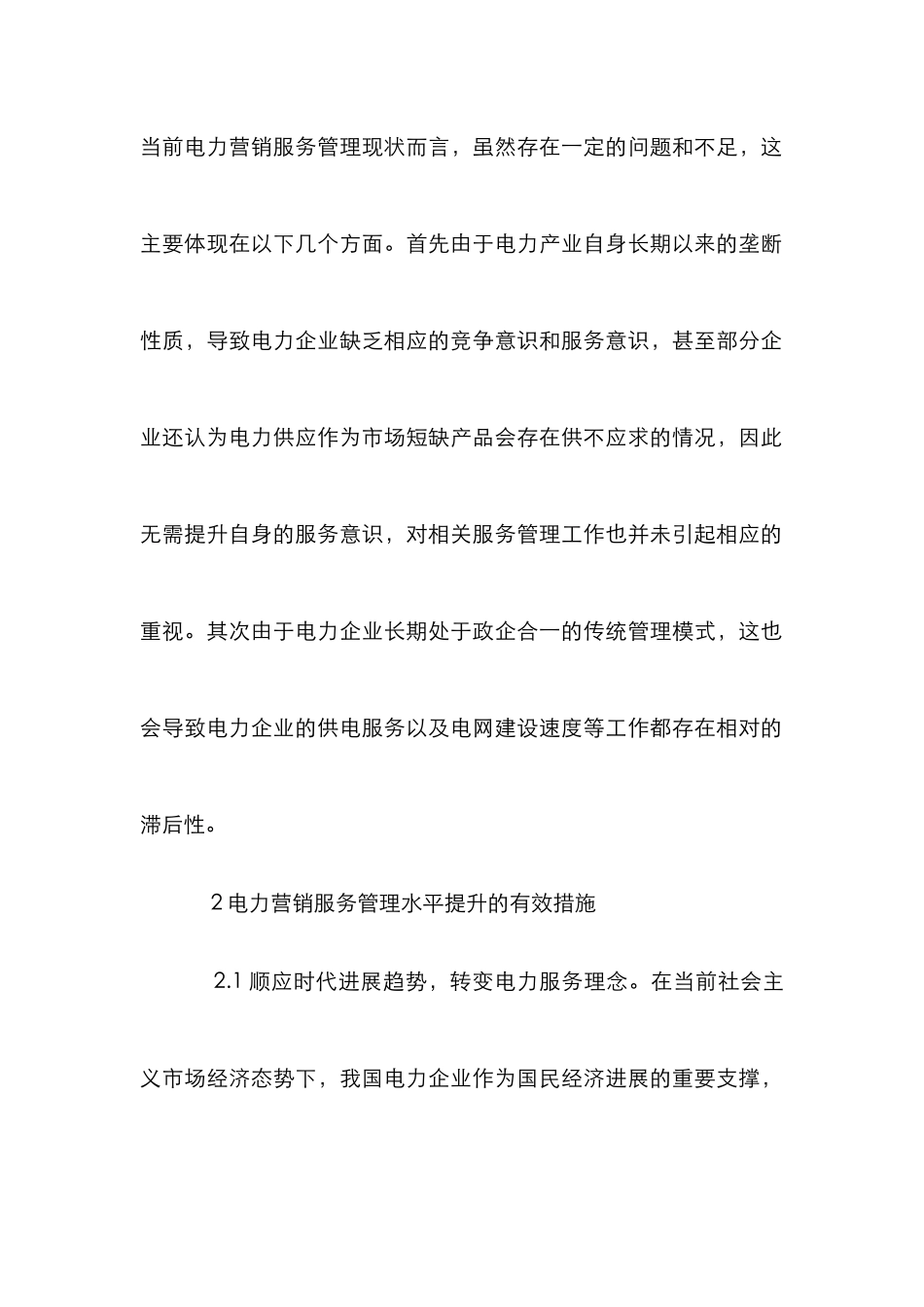 当前电力营销服务管理现状而言，虽然存在一定的问题和不足，这主要体现在以下几个方面。首先由于电力产业自身长期以来的垄断性质，导致电力企业缺乏相应的竞争意识和服务意识，甚至部分企业还认为电力供应作为市场短缺产品会存在供不应求的情况，因此无需提升自身的服务意识，对相关服务管理工作也并未引起相应的重视。其次由于电力企业长期处于政企合一的传统管理模式，这也会导致电力企业的供电服务以及电网建设速度等工作都存在相对的滞后性。

2 电力营销服务管理水平提升的有效措施

2.1 顺应时代进展趋势，转变电力服务理念。在当前社会主义市场经济态势下，我国电力企业作为国民经济进展的重要支撑，